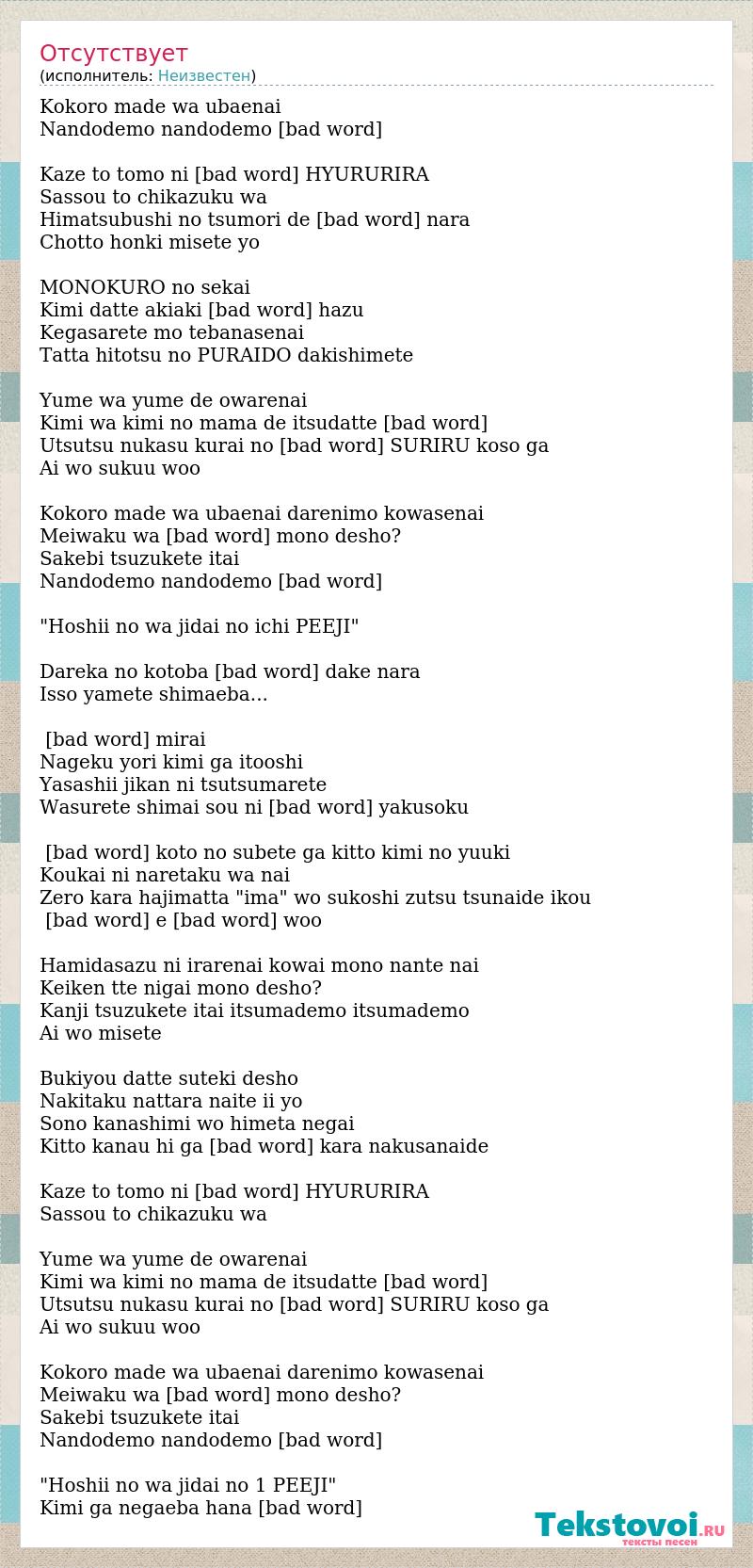 Отсутствует
(исполнитель: Неизвестен)

Kokoro made wa ubaenai
Nandodemo nandodemo [bad word]

Kaze to tomo ni [bad word] HYURURIRA
Sassou to chikazuku wa
Himatsubushi no tsumori de [bad word] nara
Chotto honki misete yo

MONOKURO no sekai
Kimi datte akiaki [bad word] hazu
Kegasarete mo tebanasenai
Tatta hitotsu no PURAIDO dakishimete

Yume wa yume de owarenai
Kimi wa kimi no mama de itsudatte [bad word]
Utsutsu nukasu kurai no [bad word] SURIRU koso ga
Ai wo sukuu woo

Kokoro made wa ubaenai darenimo kowasenai
Meiwaku wa [bad word] mono desho?
Sakebi tsuzukete itai
Nandodemo nandodemo [bad word]

"Hoshii no wa jidai no ichi PEEJI"

Dareka no kotoba [bad word] dake nara
Isso yamete shimaeba...

[bad word] mirai
Nageku yori kimi ga itooshi
Yasashii jikan ni tsutsumarete
Wasurete shimai sou ni [bad word] yakusoku

[bad word] koto no subete ga kitto kimi no yuuki
Koukai ni naretaku wa nai
Zero kara hajimatta "ima" wo sukoshi zutsu tsunaide ikou
[bad word] e [bad word] woo

Hamidasazu ni irarenai kowai mono nante nai
Keiken tte nigai mono desho?
Kanji tsuzukete itai itsumademo itsumademo
Ai wo misete

Bukiyou datte suteki desho
Nakitaku nattara naite ii yo
Sono kanashimi wo himeta negai
Kitto kanau hi ga [bad word] kara nakusanaide

Kaze to tomo ni [bad word] HYURURIRA
Sassou to chikazuku wa

Yume wa yume de owarenai
Kimi wa kimi no mama de itsudatte [bad word]
Utsutsu nukasu kurai no [bad word] SURIRU koso ga
Ai wo sukuu woo

Kokoro made wa ubaenai darenimo kowasenai
Meiwaku wa [bad word] mono desho?
Sakebi tsuzukete itai
Nandodemo nandodemo [bad word]

"Hoshii no wa jidai no 1 PEEJI"
Kimi ga negaeba hana [bad word]

Tekstovoi.RU
тексты песен